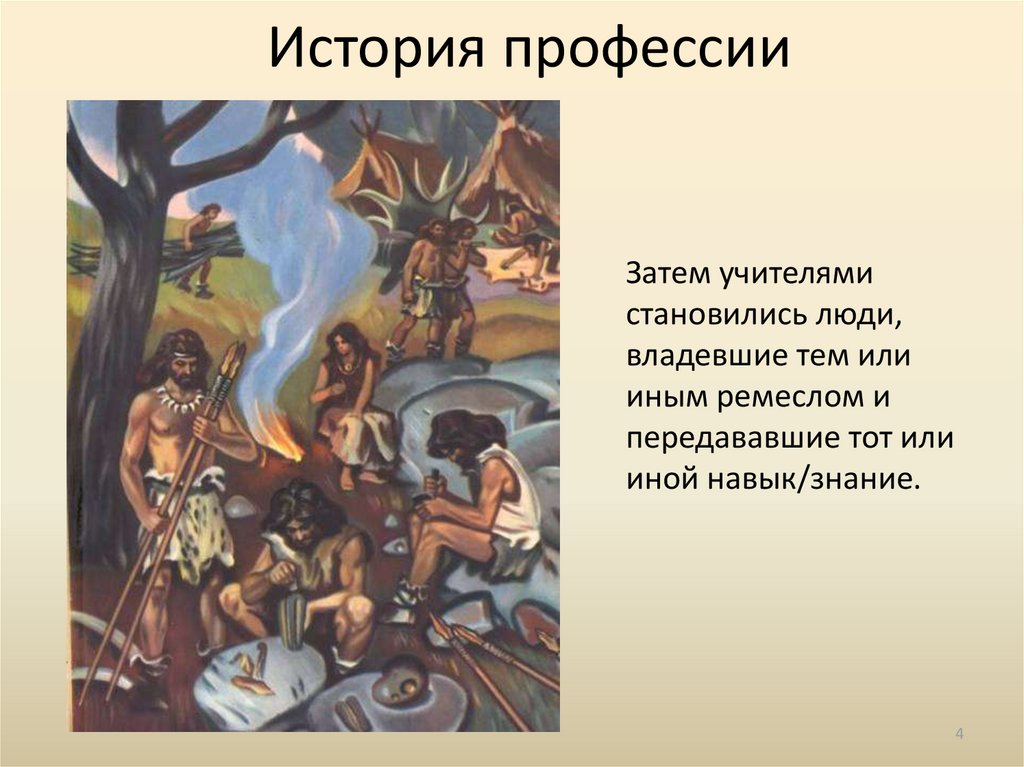 История профессии

Затем учителями становились люди, владевшие тем или иным ремеслом и передававшие тот или иной навык/знание.

4